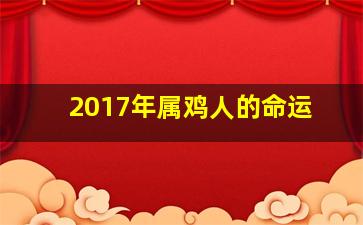 2017年属鸡人的命运